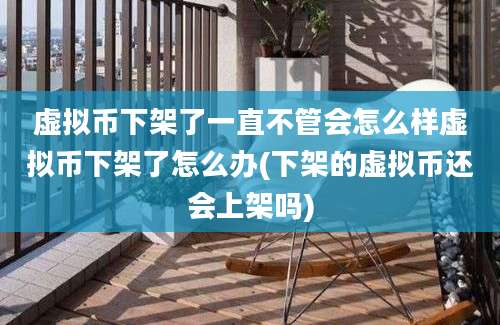 虚拟币下架了一直不管会怎么样虚拟币下架了怎么办(下架的虚拟币还会上架吗)